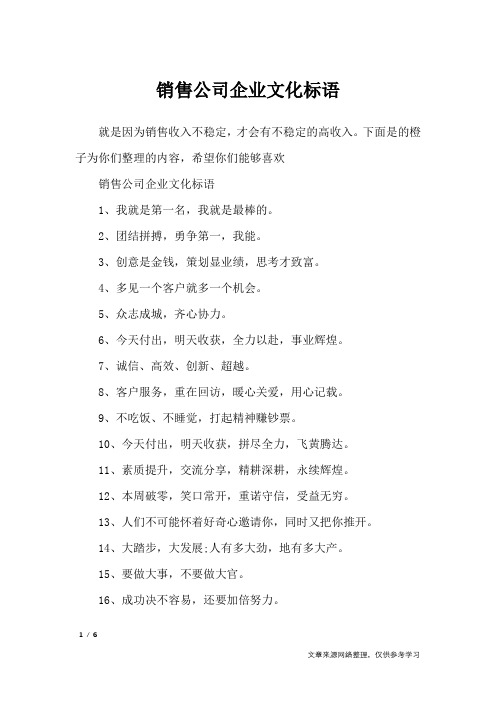 销售公司企业文化标语

就是因为销售收入不稳定，才会有不稳定的高收入。下面是的橙子为你们整理的内容，希望你们能够喜欢

销售公司企业文化标语

1、我就是第一名，我就是最棒的。

2、团结拼搏，勇争第一，我能。

3、创意是金钱，策划显业绩，思考才致富。

4、多见一个客户就多一个机会。

5、众志成城，齐心协力。

6、今天付出，明天收获，全力以赴，事业辉煌。

7、诚信、高效、创新、超越。

8、客户服务，重在回访，暖心关爱，用心记载。

9、不吃饭、不睡觉，打起精神赚钞票。

10、今天付出，明天收获，拼尽全力，飞黄腾达。

11、素质提升，交流分享，精耕深耕，永续辉煌。

12、本周破零，笑口常开，重诺守信，受益无穷。

13、人们不可能怀着好奇心邀请你，同时又把你推开。

14、大踏步，大发展;人有多大劲，地有多大产。

15、要做大事，不要做大官。

16、成功决不容易，还要加倍努力。

1 / 6

文章来源网络整理，仅供参考学习